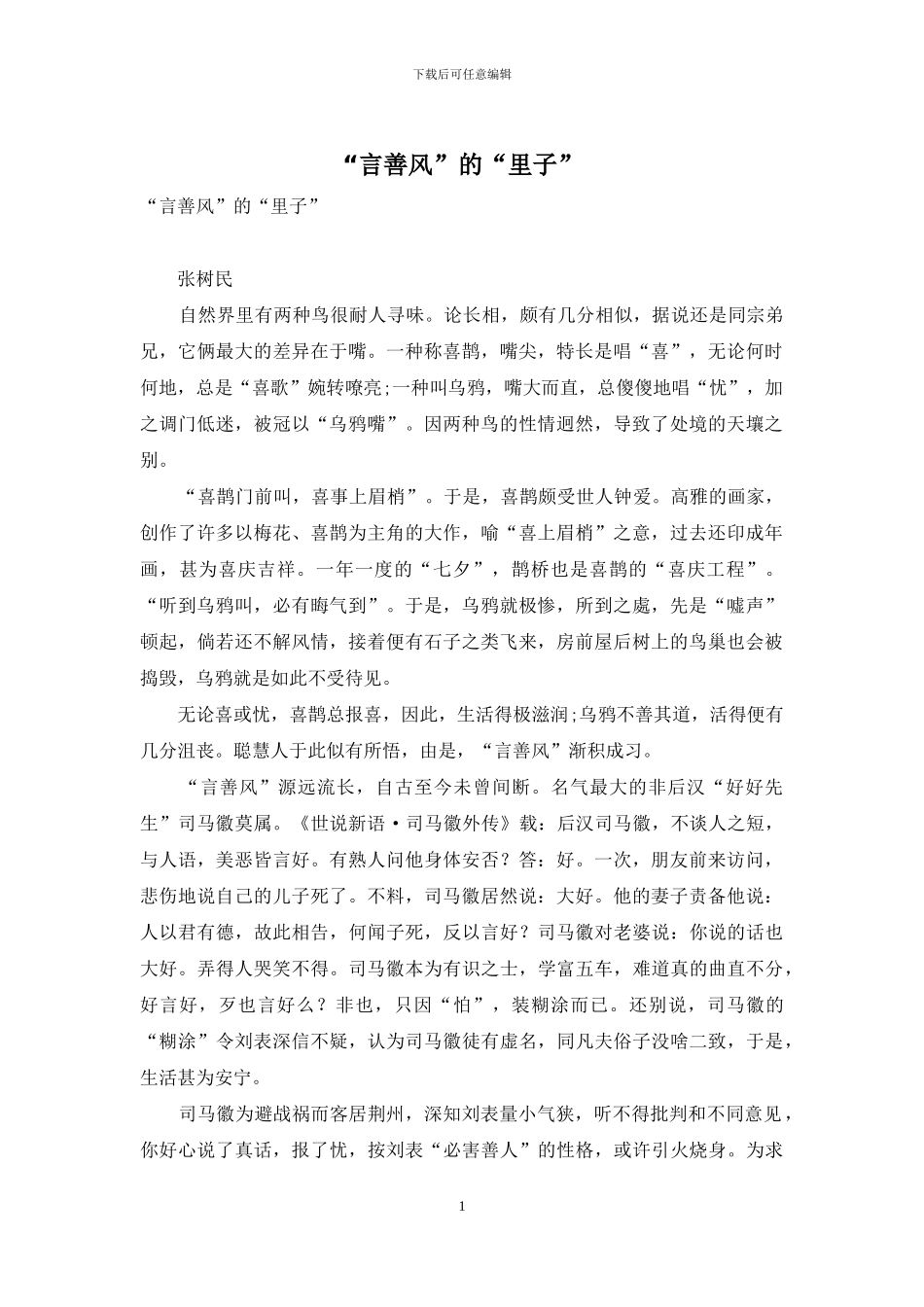 下载后可任意编辑

“言善风”的“里子”

“言善风”的“里子”

张树民

自然界里有两种鸟很耐人寻味。论长相，颇有几分相似，据说还是同宗弟兄，它俩最大的差异在于嘴。一种称喜鹊，嘴尖，特长是唱“喜”，无论何时何地，总是“喜歌”婉转嘹亮;一种叫乌鸦，嘴大而直，总傻傻地唱“忧”，加之调门低迷，被冠以“乌鸦嘴”。因两种鸟的性情迥然，导致了处境的天壤之别。

“喜鹊门前叫，喜事上眉梢”。于是，喜鹊颇受世人钟爱。高雅的画家，创作了许多以梅花、喜鹊为主角的大作，喻“喜上眉梢”之意，过去还印成年画，甚为喜庆吉祥。一年一度的“七夕”，鹊桥也是喜鹊的“喜庆工程”。“听到乌鸦叫，必有晦气到”。于是，乌鸦就极惨，所到之處，先是“嘘声”顿起，倘若还不解风情，接着便有石子之类飞来，房前屋后树上的鸟巢也会被捣毁，乌鸦就是如此不受待见。

无论喜或忧，喜鹊总报喜，因此，生活得极滋润;乌鸦不善其道，活得便有几分沮丧。聪慧人于此似有所悟，由是，“言善风”渐积成习。

“言善风”源远流长，自古至今未曾间断。名气最大的非后汉“好好先生”司马徽莫属。《世说新语·司马徽外传》载：后汉司马徽，不谈人之短，与人语，美恶皆言好。有熟人问他身体安否？答：好。一次，朋友前来访问，悲伤地说自己的儿子死了。不料，司马徽居然说：大好。他的妻子责备他说：人以君有德，故此相告，何闻子死，反以言好？司马徽对老婆说：你说的话也大好。弄得人哭笑不得。司马徽本为有识之士，学富五车，难道真的曲直不分，好言好，歹也言好么？非也，只因“怕”，装糊涂而已。还别说，司马徽的“糊涂”令刘表深信不疑，认为司马徽徒有虚名，同凡夫俗子没啥二致，于是，生活甚为安宁。

司马徽为避战祸而客居荆州，深知刘表量小气狭，听不得批判和不同意见，你好心说了真话，报了忧，按刘表“必害善人”的性格，或许引火烧身。为求

1